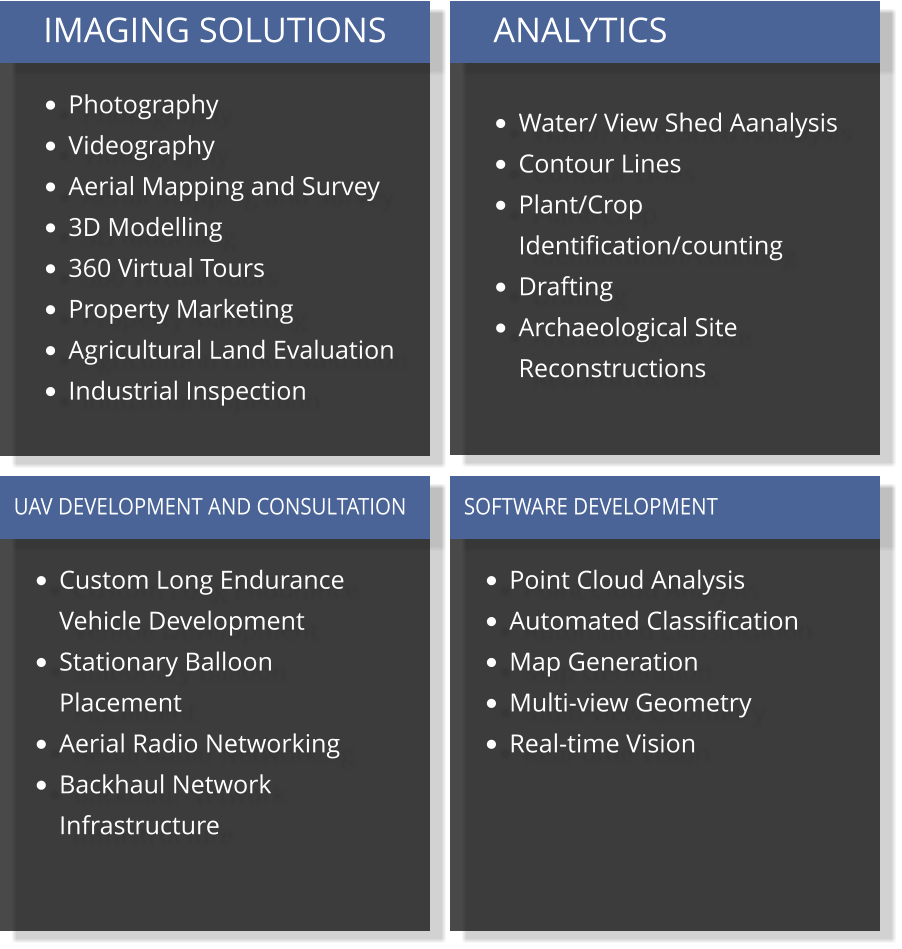 IMAGING SOLUTIONS

- Photography
- Videography
- Aerial Mapping and Survey
- 3D Modelling
- 360 Virtual Tours
- Property Marketing
- Agricultural Land Evaluation
- Industrial Inspection

ANALYTICS

- Water/ View Shed Aanalysis
- Contour Lines
- Plant/Crop Identification/counting
- Drafting
- Archaeological Site Reconstructions

UAV DEVELOPMENT AND CONSULTATION

- Custom Long Endurance Vehicle Development
- Stationary Balloon Placement
- Aerial Radio Networking
- Backhaul Network Infrastructure

SOFTWARE DEVELOPMENT

- Point Cloud Analysis
- Automated Classification
- Map Generation
- Multi-view Geometry
- Real-time Vision